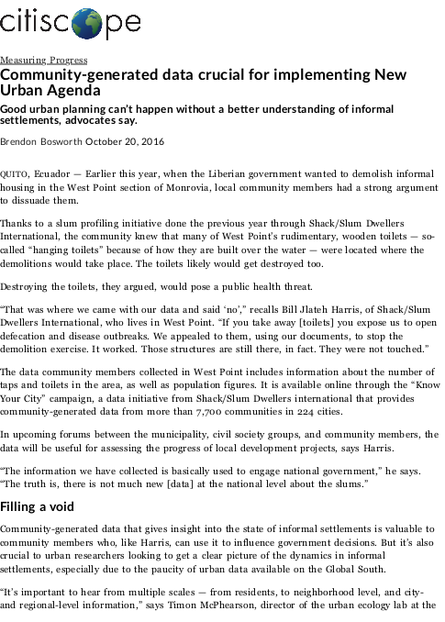 citiscope

Measuring Progress

Community-generated data crucial for implementing New Urban Agenda

Good urban planning can't happen without a better understanding of informal settlements, advocates say.

Brendon Bosworth October 20, 2016

QUITO, Ecuador — Earlier this year, when the Liberian government wanted to demolish informal housing in the West Point section of Monrovia, local community members had a strong argument to dissuade them.

Thanks to a slum profiling initiative done the previous year through Shack/Slum Dwellers International, the community knew that many of West Point's rudimentary, wooden toilets — so-called "hanging toilets" because of how they are built over the water — were located where the demolitions would take place. The toilets likely would get destroyed too.

Destroying the toilets, they argued, would pose a public health threat.

"That was where we came with our data and said 'no'," recalls Bill Jlateh Harris, of Shack/Slum Dwellers International, who lives in West Point. "If you take away [toilets] you expose us to open defecation and disease outbreaks. We appealed to them, using our documents, to stop the demolition exercise. It worked. Those structures are still there, in fact. They were not touched."

The data community members collected in West Point includes information about the number of taps and toilets in the area, as well as population figures. It is available online through the "Know Your City" campaign, a data initiative from Shack/Slum Dwellers international that provides community-generated data from more than 7,700 communities in 224 cities.

In upcoming forums between the municipality, civil society groups, and community members, the data will be useful for assessing the progress of local development projects, says Harris.

"The information we have collected is basically used to engage national government," he says. "The truth is, there is not much new [data] at the national level about the slums."

Filling a void

Community-generated data that gives insight into the state of informal settlements is valuable to community members who, like Harris, can use it to influence government decisions. But it's also crucial to urban researchers looking to get a clear picture of the dynamics in informal settlements, especially due to the paucity of urban data available on the Global South.

"It's important to hear from multiple scales — from residents, to neighborhood level, and city- and regional-level information," says Timon McPhearson, director of the urban ecology lab at the